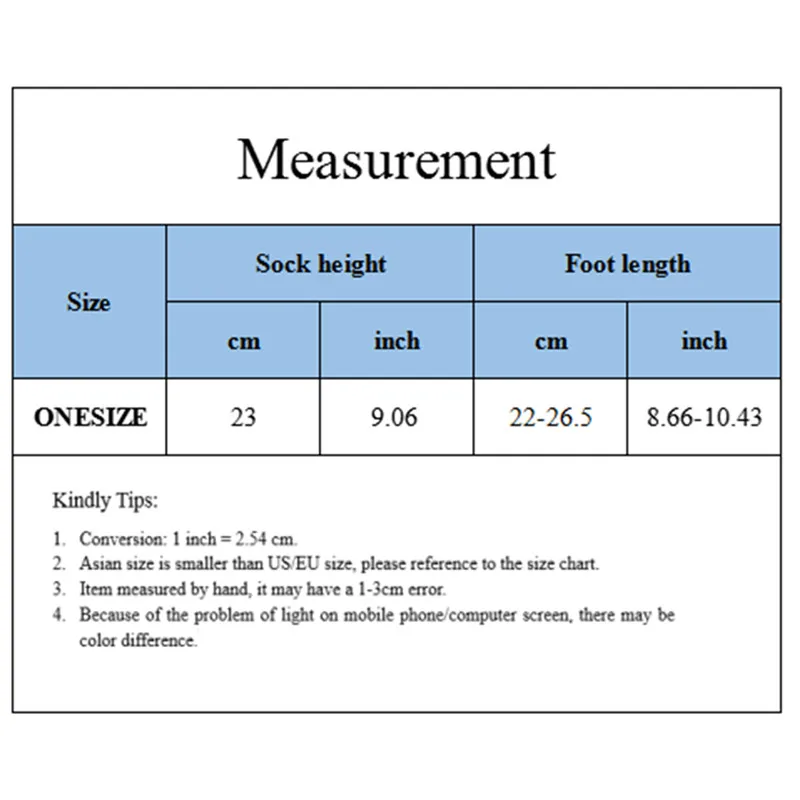 Measurement

| Size | Sock height | | Foot length | |
|---|---|---|---|---|
| | cm | inch | cm | inch |
| ONESIZE | 23 | 9.06 | 22-26.5 | 8.66-10.43 |

Kindly Tips:

1. Conversion: 1 inch = 2.54 cm.
2. Asian size is smaller than US/EU size, please reference to the size chart.
3. Item measured by hand, it may have a 1-3cm error.
4. Because of the problem of light on mobile phone/computer screen, there may be color difference.